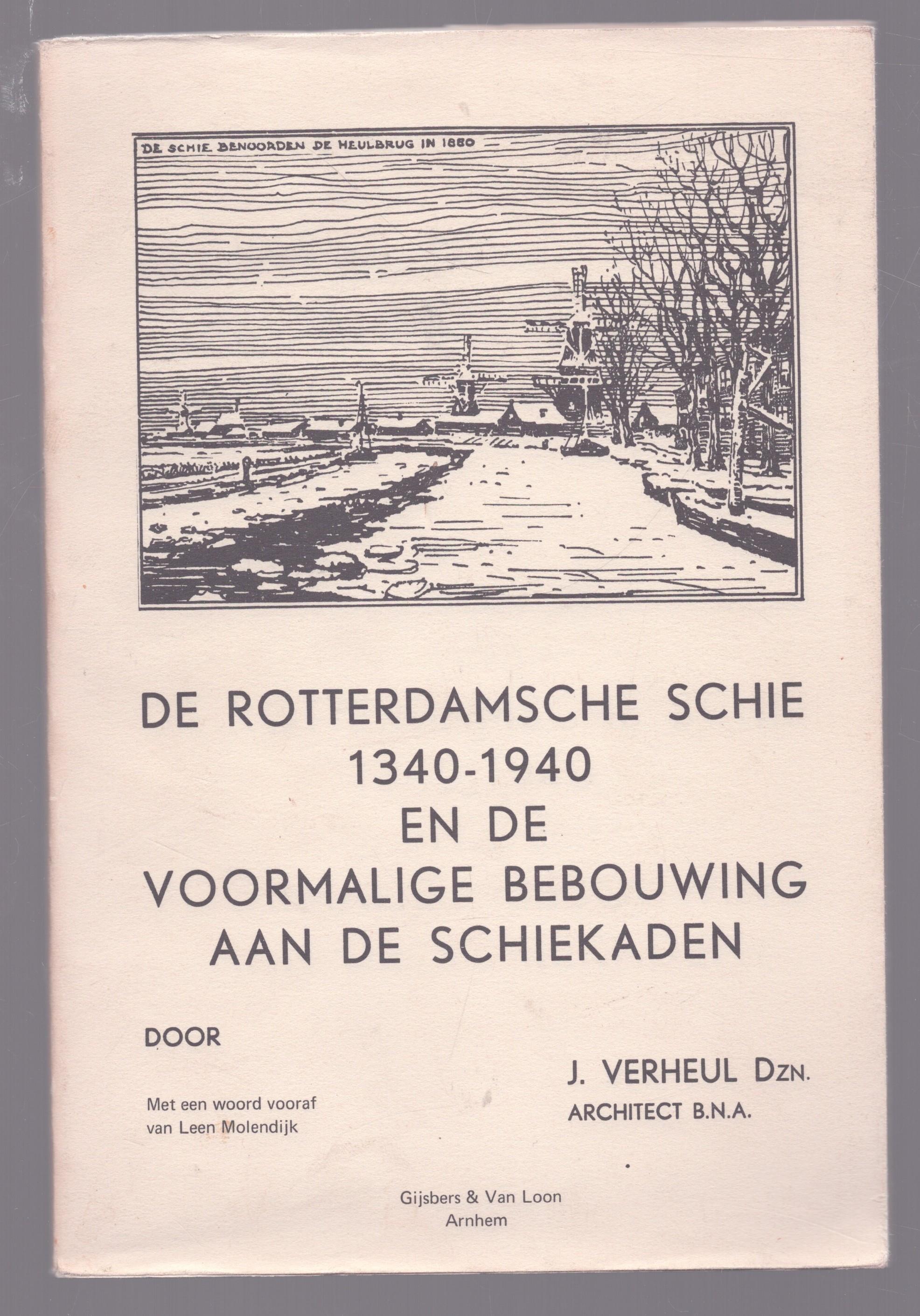 DE SCHIE BENOORDEN DE HEULBRUG IN 1880

DE ROTTERDAMSCHE SCHIE
1340-1940
EN DE
VOORMALIGE BEBOUWING
AAN DE SCHIEKADEN

DOOR

Met een woord vooraf
van Leen Molendijk

J. VERHEUL DZN.
ARCHITECT B.N.A.

Gijsbers & Van Loon
Arnhem